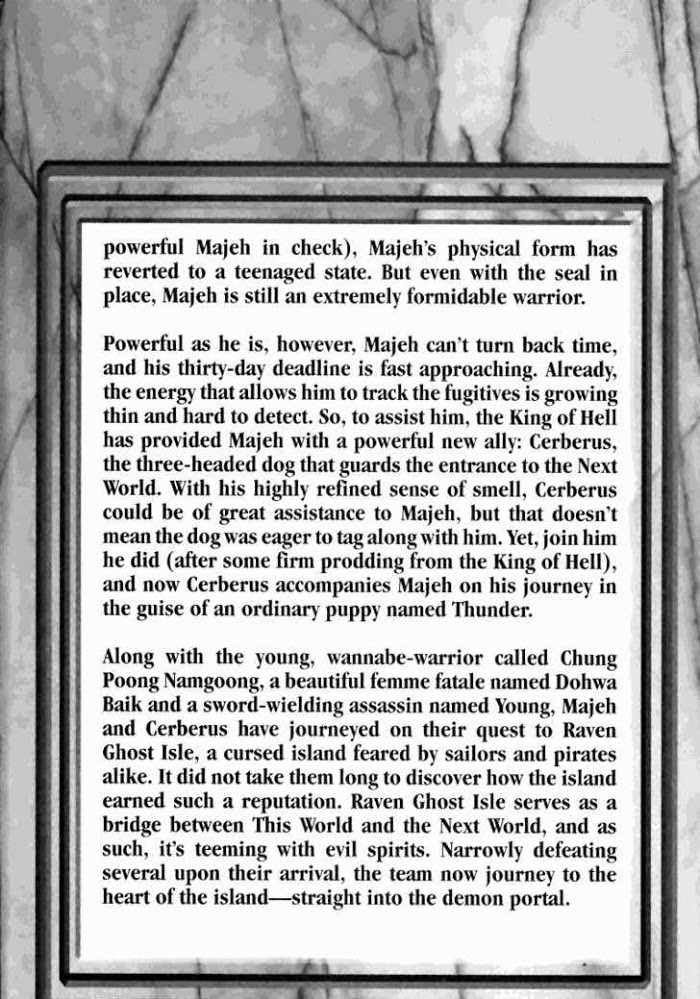 powerful Majeh in check), Majeh's physical form has reverted to a teenaged state. But even with the seal in place, Majeh is still an extremely formidable warrior.

Powerful as he is, however, Majeh can't turn back time, and his thirty-day deadline is fast approaching. Already, the energy that allows him to track the fugitives is growing thin and hard to detect. So, to assist him, the King of Hell has provided Majeh with a powerful new ally: Cerberus, the three-headed dog that guards the entrance to the Next World. With his highly refined sense of smell, Cerberus could be of great assistance to Majeh, but that doesn't mean the dog was eager to tag along with him. Yet, join him he did (after some firm prodding from the King of Hell), and now Cerberus accompanies Majeh on his journey in the guise of an ordinary puppy named Thunder.

Along with the young, wannabe-warrior called Chung Poong Namgoong, a beautiful femme fatale named Dohwa Baik and a sword-wielding assassin named Young, Majeh and Cerberus have journeyed on their quest to Raven Ghost Isle, a cursed island feared by sailors and pirates alike. It did not take them long to discover how the island earned such a reputation. Raven Ghost Isle serves as a bridge between This World and the Next World, and as such, it's teeming with evil spirits. Narrowly defeating several upon their arrival, the team now journey to the heart of the island—straight into the demon portal.